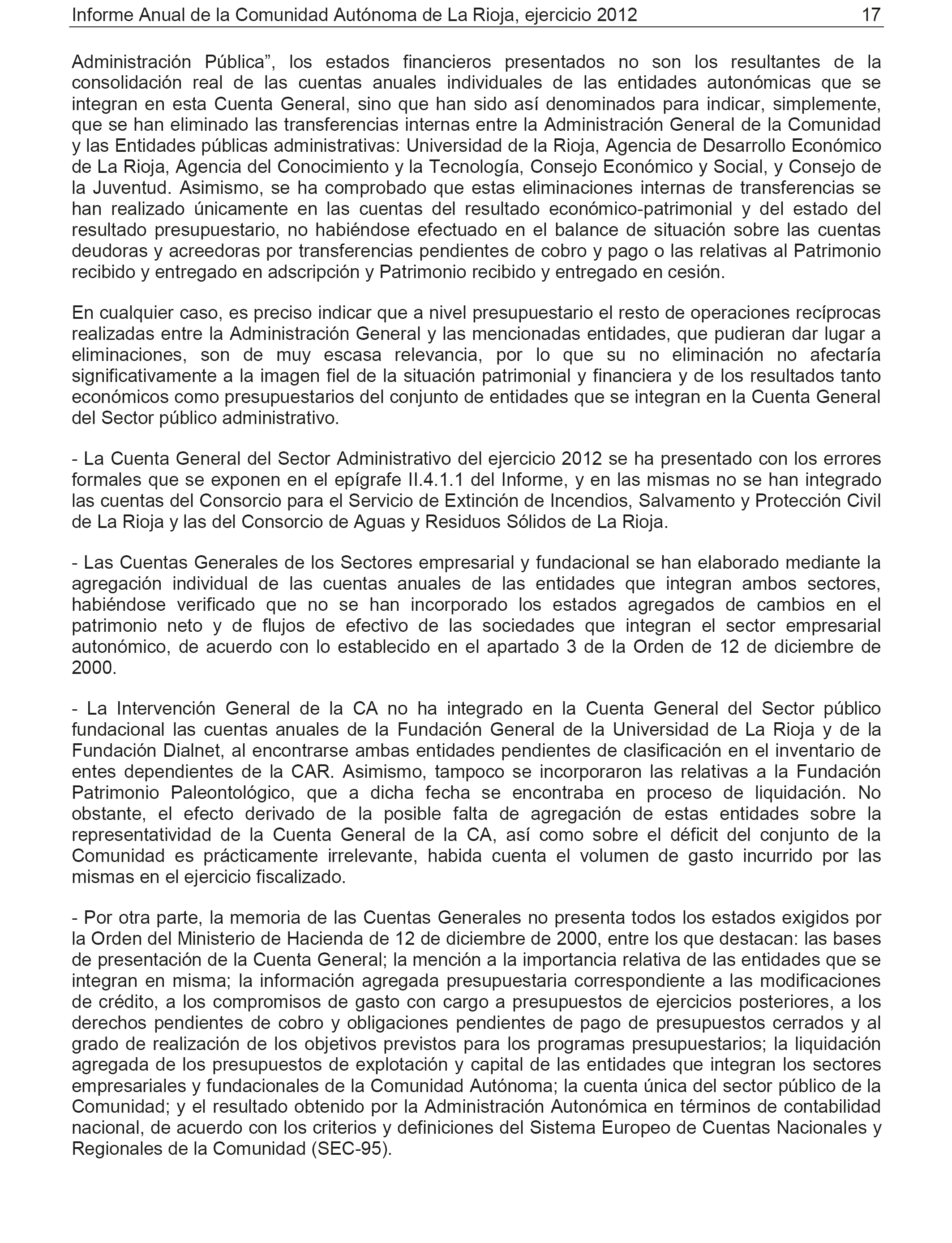 Informe Anual de la Comunidad Autónoma de La Rioja, ejercicio 2012 17

Administración Pública”, los estados financieros presentados no son los resultantes de la consolidación real de las cuentas anuales individuales de las entidades autonómicas que se integran en esta Cuenta General, sino que han sido así denominados para indicar, simplemente, que se han eliminado las transferencias internas entre la Administración General de la Comunidad y las Entidades públicas administrativas: Universidad de la Rioja, Agencia de Desarrollo Económico de La Rioja, Agencia del Conocimiento y la Tecnología, Consejo Económico y Social, y Consejo de la Juventud. Asimismo, se ha comprobado que estas eliminaciones internas de transferencias se han realizado únicamente en las cuentas del resultado económico-patrimonial y del estado del resultado presupuestario, no habiéndose efectuado en el balance de situación sobre las cuentas deudoras y acreedoras por transferencias pendientes de cobro y pago o las relativas al Patrimonio recibido y entregado en adscripción y Patrimonio recibido y entregado en cesión.

En cualquier caso, es preciso indicar que a nivel presupuestario el resto de operaciones recíprocas realizadas entre la Administración General y las mencionadas entidades, que pudieran dar lugar a eliminaciones, son de muy escasa relevancia, por lo que su no eliminación no afectaría significativamente a la imagen fiel de la situación patrimonial y financiera y de los resultados tanto económicos como presupuestarios del conjunto de entidades que se integran en la Cuenta General del Sector público administrativo.

- La Cuenta General del Sector Administrativo del ejercicio 2012 se ha presentado con los errores formales que se exponen en el epígrafe II.4.1.1 del Informe, y en las mismas no se han integrado las cuentas del Consorcio para el Servicio de Extinción de Incendios, Salvamento y Protección Civil de La Rioja y las del Consorcio de Aguas y Residuos Sólidos de La Rioja.

- Las Cuentas Generales de los Sectores empresarial y fundacional se han elaborado mediante la agregación individual de las cuentas anuales de las entidades que integran ambos sectores, habiéndose verificado que no se han incorporado los estados agregados de cambios en el patrimonio neto y de flujos de efectivo de las sociedades que integran el sector empresarial autonómico, de acuerdo con lo establecido en el apartado 3 de la Orden de 12 de diciembre de 2000.

- La Intervención General de la CA no ha integrado en la Cuenta General del Sector público fundacional las cuentas anuales de la Fundación General de la Universidad de La Rioja y de la Fundación Dialnet, al encontrarse ambas entidades pendientes de clasificación en el inventario de entes dependientes de la CAR. Asimismo, tampoco se incorporaron las relativas a la Fundación Patrimonio Paleontológico, que a dicha fecha se encontraba en proceso de liquidación. No obstante, el efecto derivado de la posible falta de agregación de estas entidades sobre la representatividad de la Cuenta General de la CA, así como sobre el déficit del conjunto de la Comunidad es prácticamente irrelevante, habida cuenta el volumen de gasto incurrido por las mismas en el ejercicio fiscalizado.

- Por otra parte, la memoria de las Cuentas Generales no presenta todos los estados exigidos por la Orden del Ministerio de Hacienda de 12 de diciembre de 2000, entre los que destacan: las bases de presentación de la Cuenta General; la mención a la importancia relativa de las entidades que se integran en misma; la información agregada presupuestaria correspondiente a las modificaciones de crédito, a los compromisos de gasto con cargo a presupuestos de ejercicios posteriores, a los derechos pendientes de cobro y obligaciones pendientes de pago de presupuestos cerrados y al grado de realización de los objetivos previstos para los programas presupuestarios; la liquidación agregada de los presupuestos de explotación y capital de las entidades que integran los sectores empresariales y fundacionales de la Comunidad Autónoma; la cuenta única del sector público de la Comunidad; y el resultado obtenido por la Administración Autonómica en términos de contabilidad nacional, de acuerdo con los criterios y definiciones del Sistema Europeo de Cuentas Nacionales y Regionales de la Comunidad (SEC-95).